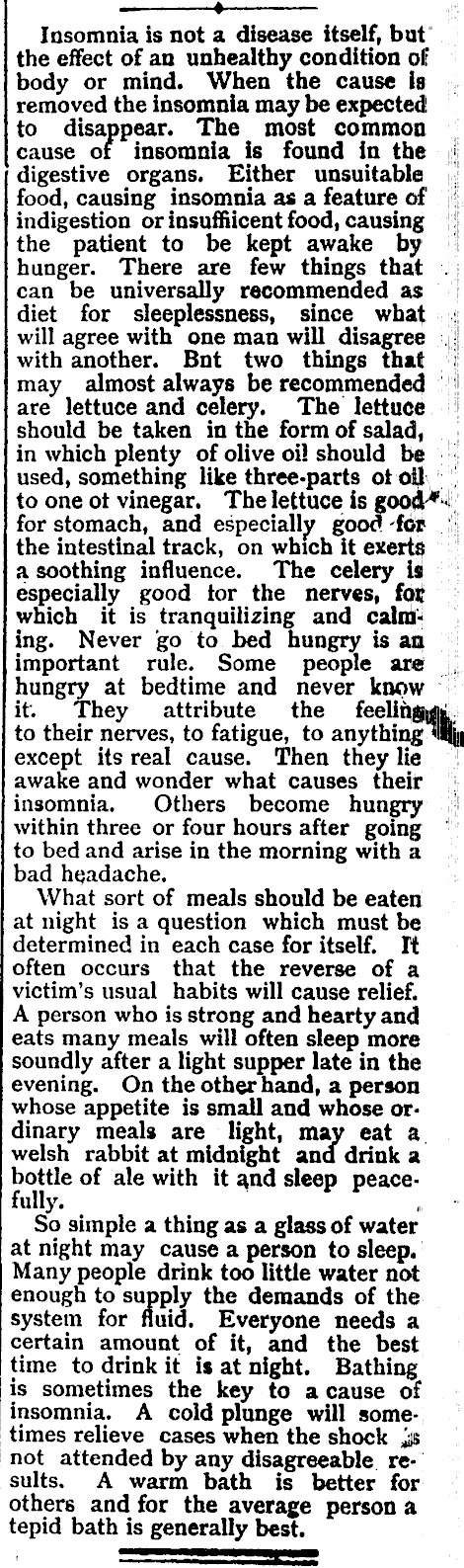 Insomnia is not a disease itself, but the effect of an unhealthy condition of body or mind. When the cause is removed the insomnia may be expected to disappear. The most common cause of insomnia is found in the digestive organs. Either unsuitable food, causing insomnia as a feature of indigestion or insuffiicent food, causing the patient to be kept awake by hunger. There are few things that can be universally recommended as diet for sleeplessness, since what will agree with one man will disagree with another. Bnt two things that may almost always be recommended are lettuce and celery. The lettuce should be taken in the form of salad, in which plenty of olive oil should be used, something like three-parts ot oil to one ot vinegar. The lettuce is good for stomach, and especially good for the intestinal track, on which it exerts a soothing influence. The celery is especially good tor the nerves, for which it is tranquilizing and calming. Never go to bed hungry is an important rule. Some people are hungry at bedtime and never know it. They attribute the feeling to their nerves, to fatigue, to anything except its real cause. Then they lie awake and wonder what causes their insomnia. Others become hungry within three or four hours after going to bed and arise in the morning with a bad headache.

What sort of meals should be eaten at night is a question which must be determined in each case for itself. It often occurs that the reverse of a victim's usual habits will cause relief. A person who is strong and hearty and eats many meals will often sleep more soundly after a light supper late in the evening. On the other hand, a person whose appetite is small and whose ordinary meals are light, may eat a welsh rabbit at midnight and drink a bottle of ale with it and sleep peacefully.

So simple a thing as a glass of water at night may cause a person to sleep. Many people drink too little water not enough to supply the demands of the system for fluid. Everyone needs a certain amount of it, and the best time to drink it is at night. Bathing is sometimes the key to a cause of insomnia. A cold plunge will sometimes relieve cases when the shock is not attended by any disagreeable results. A warm bath is better for others and for the average person a tepid bath is generally best.